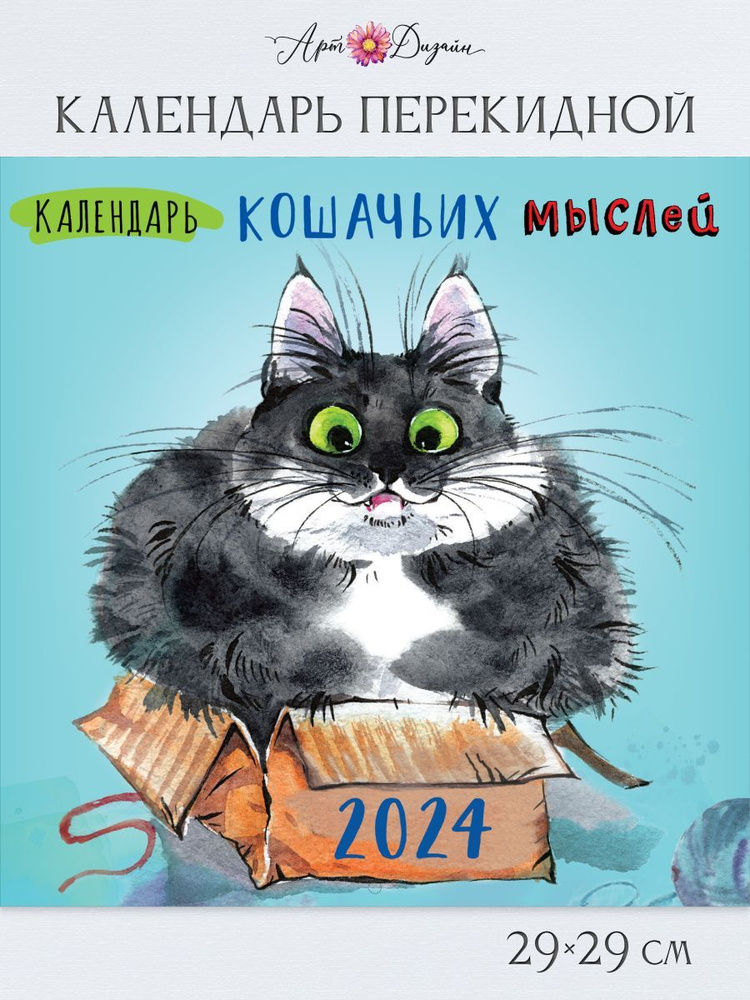 Арт Дизайн

КАЛЕНДАРЬ ПЕРЕКИДНОЙ

КАЛЕНДАРЬ КОШАЧЬИХ МЫСЛЕЙ

2024

29×29 см